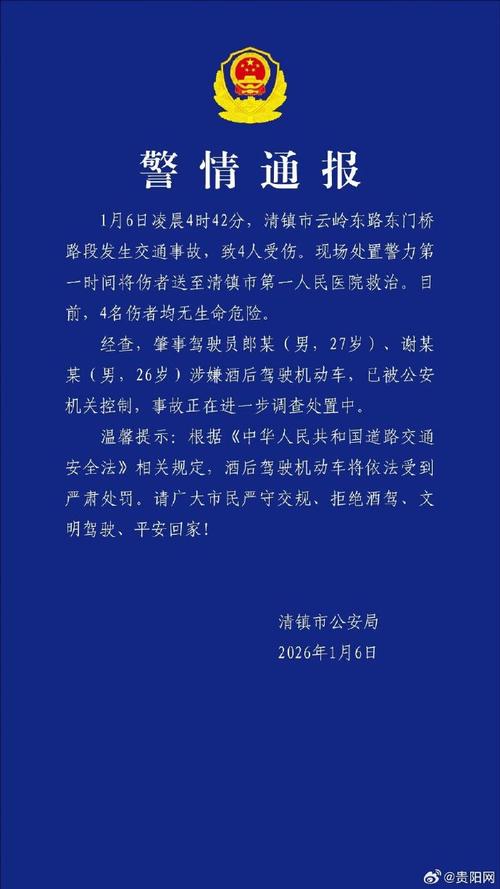 警情通报

1月6日凌晨4时42分，清镇市云岭东路东门桥路段发生交通事故，致4人受伤。现场处置警力第一时间将伤者送至清镇市第一人民医院救治。目前，4名伤者均无生命危险。

经查，肇事驾驶员郎某（男，27岁）、谢某某（男，26岁）涉嫌酒后驾驶机动车，已被公安机关控制，事故正在进一步调查处置中。

温馨提示：根据《中华人民共和国道路交通安全法》相关规定，酒后驾驶机动车将依法受到严肃处罚。请广大市民严守交规、拒绝酒驾、文明驾驶、平安回家！

清镇市公安局
2026年1月6日

@贵阳网